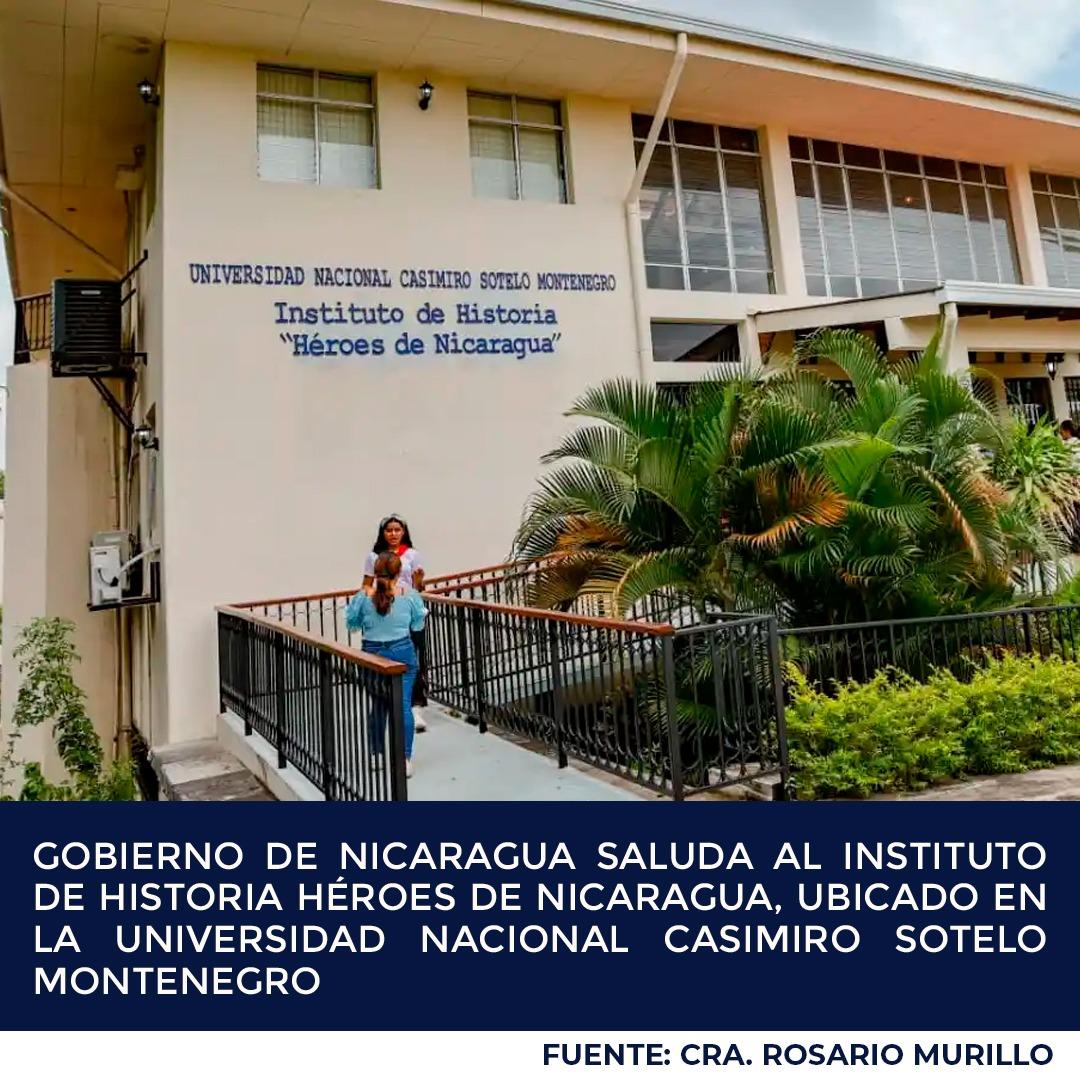 UNIVERSIDAD NACIONAL CASIMIRO SOTELO MONTENEGRO
Instituto de Historia
"Héroes de Nicaragua"

GOBIERNO DE NICARAGUA SALUDA AL INSTITUTO DE HISTORIA HÉROES DE NICARAGUA, UBICADO EN LA UNIVERSIDAD NACIONAL CASIMIRO SOTELO MONTENEGRO

FUENTE: CRA. ROSARIO MURILLO